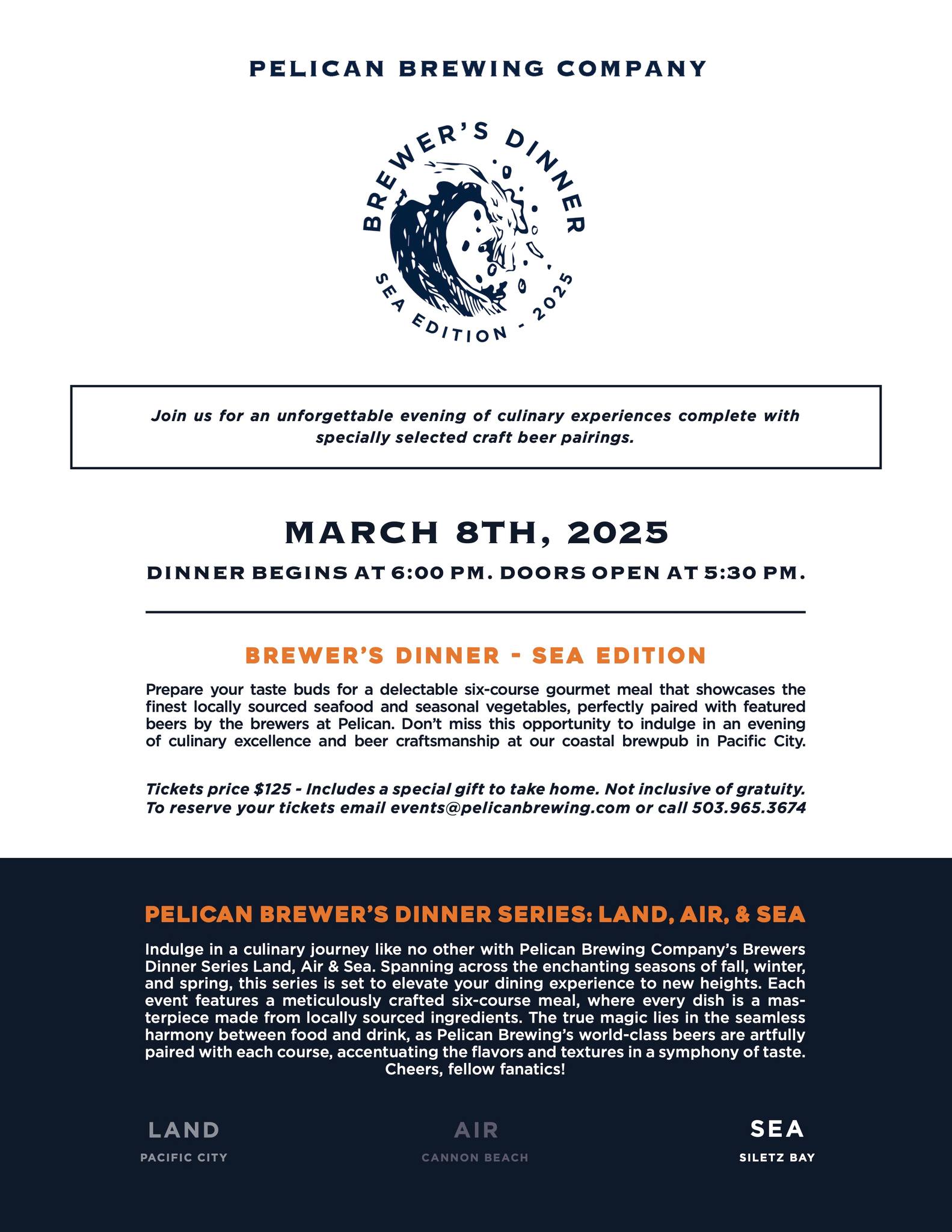 PELICAN BREWING COMPANY

BREWER'S DINNER
SEA EDITION - 2025

Join us for an unforgettable evening of culinary experiences complete with specially selected craft beer pairings.

MARCH 8TH, 2025

DINNER BEGINS AT 6:00 PM. DOORS OPEN AT 5:30 PM.

BREWER'S DINNER - SEA EDITION

Prepare your taste buds for a delectable six-course gourmet meal that showcases the finest locally sourced seafood and seasonal vegetables, perfectly paired with featured beers by the brewers at Pelican. Don't miss this opportunity to indulge in an evening of culinary excellence and beer craftsmanship at our coastal brewpub in Pacific City.

Tickets price $125 - Includes a special gift to take home. Not inclusive of gratuity. To reserve your tickets email events@pelicanbrewing.com or call 503.965.3674

PELICAN BREWER'S DINNER SERIES: LAND, AIR, & SEA

Indulge in a culinary journey like no other with Pelican Brewing Company's Brewers Dinner Series Land, Air & Sea. Spanning across the enchanting seasons of fall, winter, and spring, this series is set to elevate your dining experience to new heights. Each event features a meticulously crafted six-course meal, where every dish is a masterpiece made from locally sourced ingredients. The true magic lies in the seamless harmony between food and drink, as Pelican Brewing's world-class beers are artfully paired with each course, accentuating the flavors and textures in a symphony of taste. Cheers, fellow fanatics!

LAND
PACIFIC CITY

AIR
CANNON BEACH

SEA
SILETZ BAY